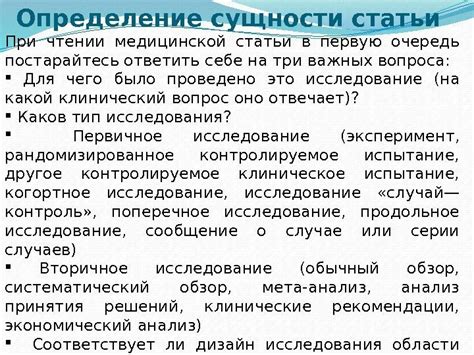 Определение сущности статьи

При чтении медицинской статьи в первую очередь постарайтесь ответить себе на три важных вопроса:

▪ Для чего было проведено это исследование (на какой клинический вопрос оно отвечает)?

▪ Каков тип исследования?

▪ Первичное исследование (эксперимент, рандомизированное контролируемое испытание, другое контролируемое клиническое испытание, когортное исследование, исследование «случай—контроль», поперечное исследование, продольное исследование, сообщение о случае или серии случаев)

▪ Вторичное исследование (обычный обзор, систематический обзор, мета-анализ, анализ принятия решений, клинические рекомендации, экономический анализ)

▪ Соответствует ли дизайн исследования области